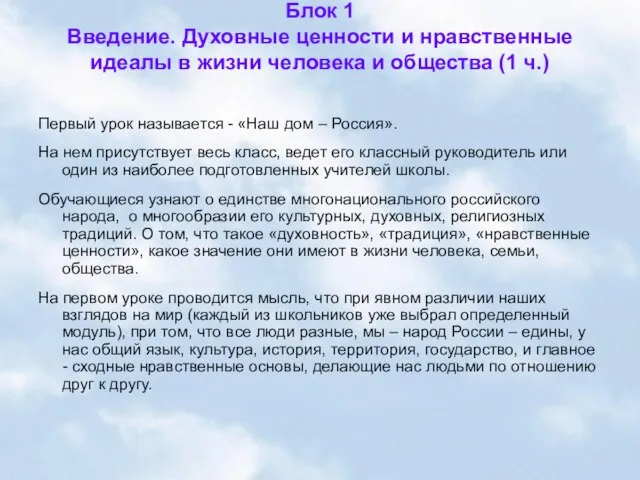 Блок 1
Введение. Духовные ценности и нравственные идеалы в жизни человека и общества (1 ч.)

Первый урок называется - «Наш дом – Россия».

На нем присутствует весь класс, ведет его классный руководитель или один из наиболее подготовленных учителей школы.

Обучающиеся узнают о единстве многонационального российского народа, о многообразии его культурных, духовных, религиозных традиций. О том, что такое «духовность», «традиция», «нравственные ценности», какое значение они имеют в жизни человека, семьи, общества.

На первом уроке проводится мысль, что при явном различии наших взглядов на мир (каждый из школьников уже выбрал определенный модуль), при том, что все люди разные, мы – народ России – едины, у нас общий язык, культура, история, территория, государство, и главное - сходные нравственные основы, делающие нас людьми по отношению друг к другу.